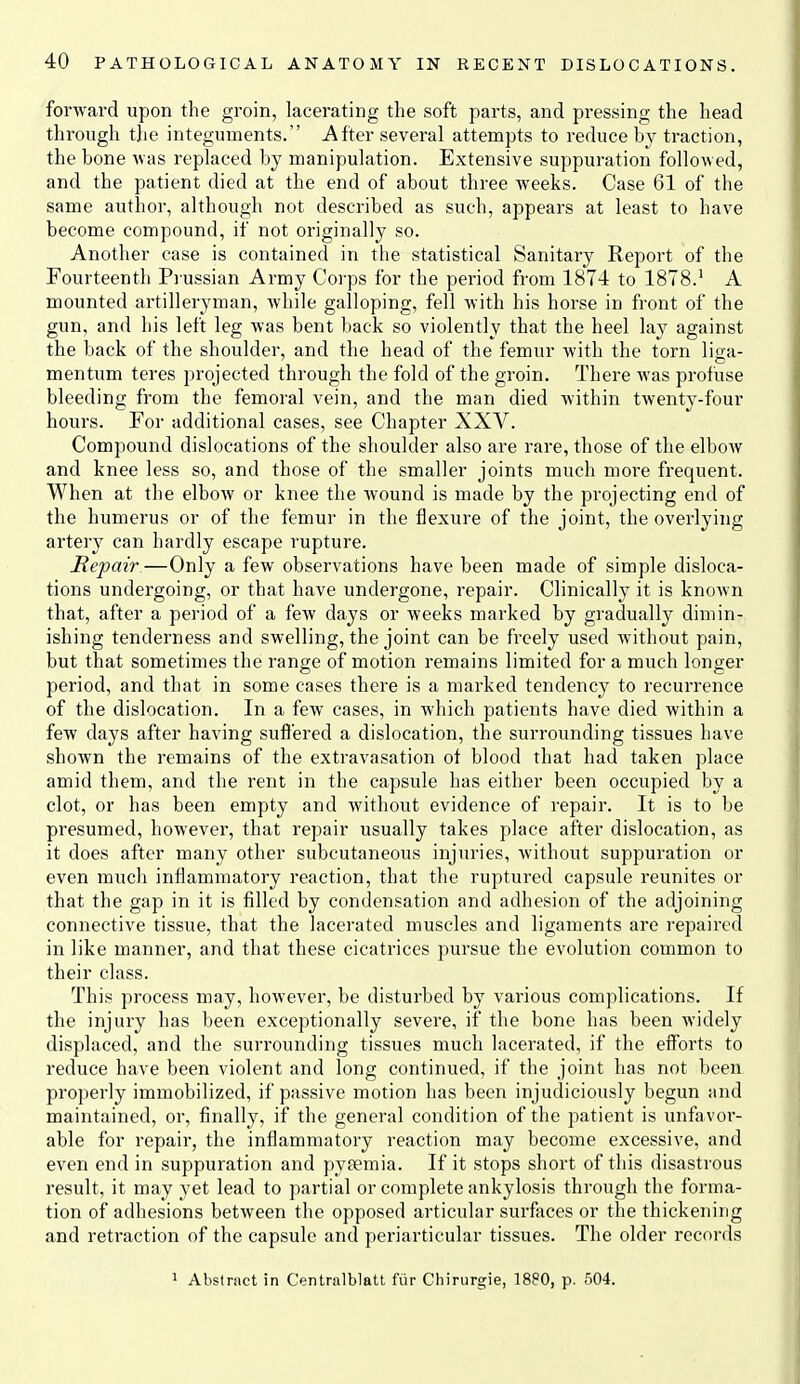 40 PATHOLOGICAL ANATOMY IN RECENT DISLOCATIONS.

forward upon the groin, lacerating the soft parts, and pressing the head through the integuments." After several attempts to reduce by traction, the bone was replaced by manipulation. Extensive suppuration followed, and the patient died at the end of about three weeks. Case 61 of the same author, although not described as such, appears at least to have become compound, if not originally so.

Another case is contained in the statistical Sanitary Report of the Fourteenth Prussian Army Corps for the period from 1874 to 1878.$^1$ A mounted artilleryman, while galloping, fell with his horse in front of the gun, and his left leg was bent back so violently that the heel lay against the back of the shoulder, and the head of the femur with the torn ligamentum teres projected through the fold of the groin. There was profuse bleeding from the femoral vein, and the man died within twenty-four hours. For additional cases, see Chapter XXV.

Compound dislocations of the shoulder also are rare, those of the elbow and knee less so, and those of the smaller joints much more frequent. When at the elbow or knee the wound is made by the projecting end of the humerus or of the femur in the flexure of the joint, the overlying artery can hardly escape rupture.

Repair.—Only a few observations have been made of simple dislocations undergoing, or that have undergone, repair. Clinically it is known that, after a period of a few days or weeks marked by gradually diminishing tenderness and swelling, the joint can be freely used without pain, but that sometimes the range of motion remains limited for a much longer period, and that in some cases there is a marked tendency to recurrence of the dislocation. In a few cases, in which patients have died within a few days after having suffered a dislocation, the surrounding tissues have shown the remains of the extravasation of blood that had taken place amid them, and the rent in the capsule has either been occupied by a clot, or has been empty and without evidence of repair. It is to be presumed, however, that repair usually takes place after dislocation, as it does after many other subcutaneous injuries, without suppuration or even much inflammatory reaction, that the ruptured capsule reunites or that the gap in it is filled by condensation and adhesion of the adjoining connective tissue, that the lacerated muscles and ligaments are repaired in like manner, and that these cicatrices pursue the evolution common to their class.

This process may, however, be disturbed by various complications. If the injury has been exceptionally severe, if the bone has been widely displaced, and the surrounding tissues much lacerated, if the efforts to reduce have been violent and long continued, if the joint has not been properly immobilized, if passive motion has been injudiciously begun and maintained, or, finally, if the general condition of the patient is unfavorable for repair, the inflammatory reaction may become excessive, and even end in suppuration and pyæmia. If it stops short of this disastrous result, it may yet lead to partial or complete ankylosis through the formation of adhesions between the opposed articular surfaces or the thickening and retraction of the capsule and periarticular tissues. The older records

$^1$ Abstract in Centralblatt für Chirurgie, 1880, p. 504.